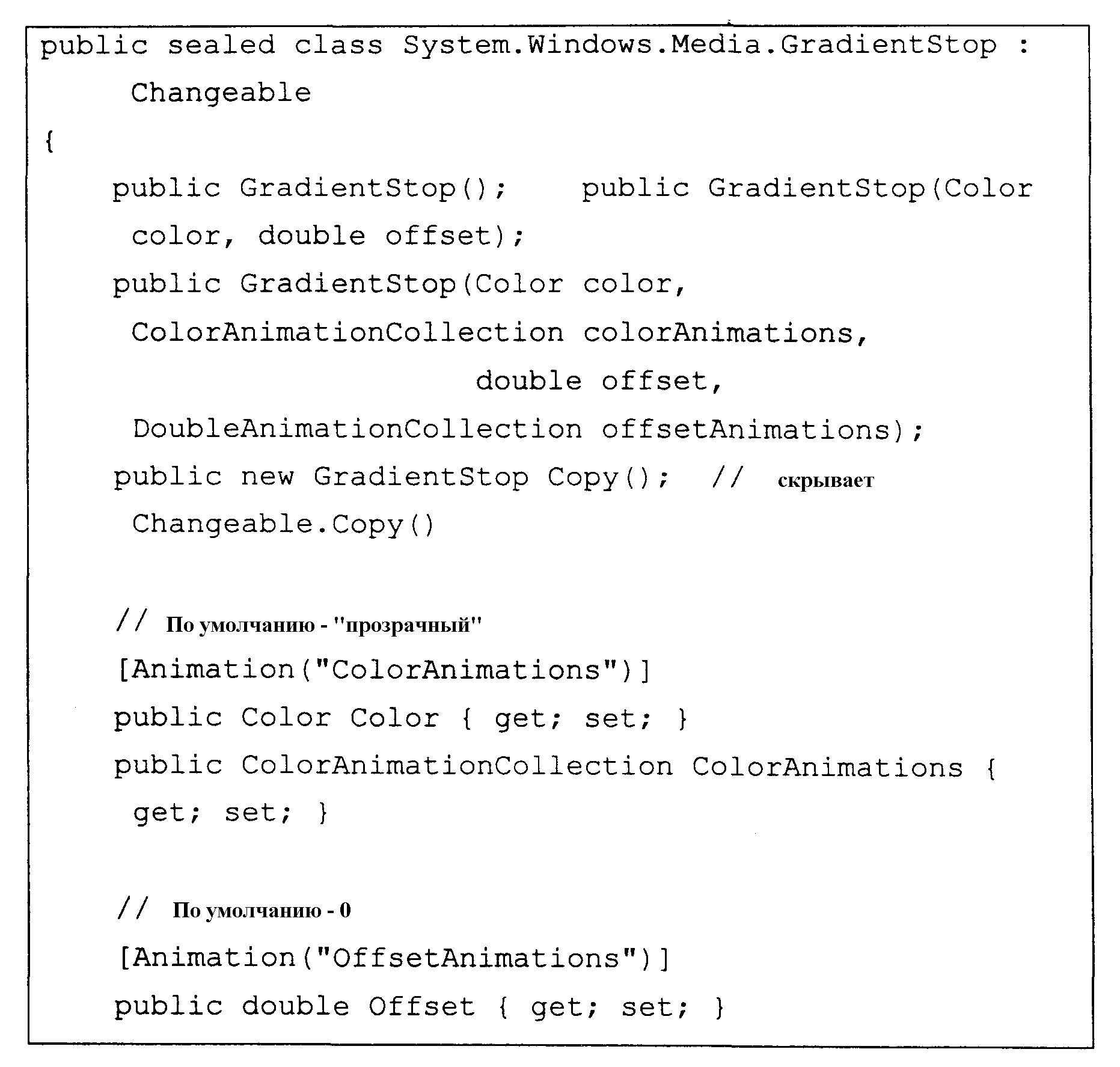 public sealed class System.Windows.Media.GradientStop :
     Changeable
{
    public GradientStop();    public GradientStop(Color
     color, double offset);
    public GradientStop(Color color,
     ColorAnimationCollection colorAnimations,
                        double offset,
     DoubleAnimationCollection offsetAnimations);
    public new GradientStop Copy();  // скрывает
     Changeable.Copy()

    // По умолчанию - "прозрачный"
    [Animation("ColorAnimations")]
    public Color Color { get; set; }
    public ColorAnimationCollection ColorAnimations {
     get; set; }

    // По умолчанию - 0
    [Animation("OffsetAnimations")]
    public double Offset { get; set; }